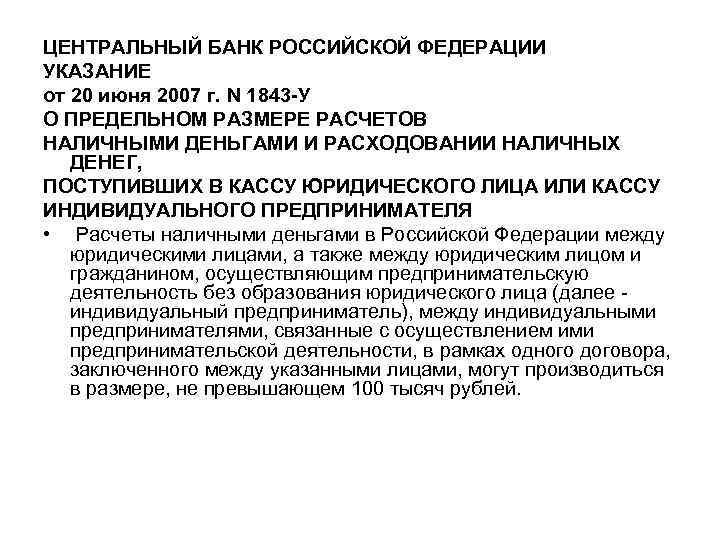 ЦЕНТРАЛЬНЫЙ БАНК РОССИЙСКОЙ ФЕДЕРАЦИИ
УКАЗАНИЕ
от 20 июня 2007 г. N 1843-У
О ПРЕДЕЛЬНОМ РАЗМЕРЕ РАСЧЕТОВ
НАЛИЧНЫМИ ДЕНЬГАМИ И РАСХОДОВАНИИ НАЛИЧНЫХ ДЕНЕГ,
ПОСТУПИВШИХ В КАССУ ЮРИДИЧЕСКОГО ЛИЦА ИЛИ КАССУ
ИНДИВИДУАЛЬНОГО ПРЕДПРИНИМАТЕЛЯ

• Расчеты наличными деньгами в Российской Федерации между юридическими лицами, а также между юридическим лицом и гражданином, осуществляющим предпринимательскую деятельность без образования юридического лица (далее - индивидуальный предприниматель), между индивидуальными предпринимателями, связанные с осуществлением ими предпринимательской деятельности, в рамках одного договора, заключенного между указанными лицами, могут производиться в размере, не превышающем 100 тысяч рублей.